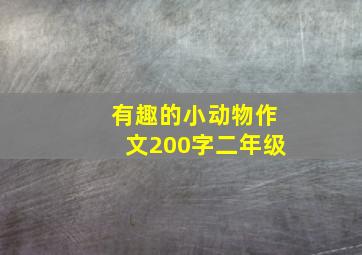 有趣的小动物作文200字二年级